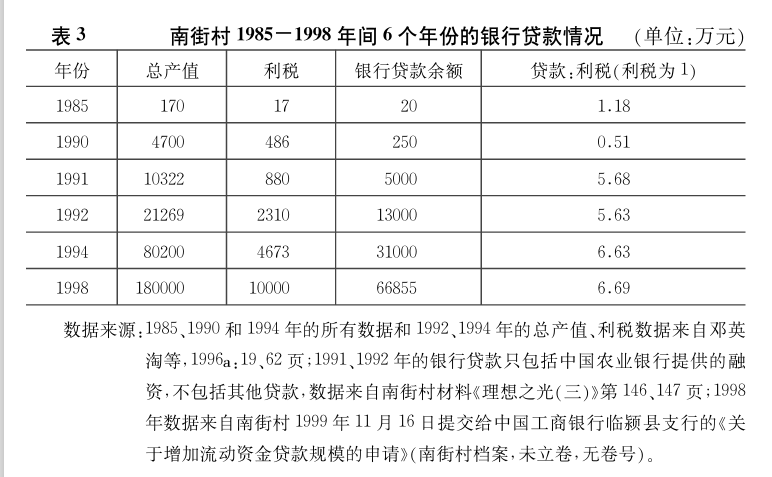 表 3　　南街村 1985－1998 年间 6 个年份的银行贷款情况　（单位：万元）

| 年份 | 总产值 | 利税 | 银行贷款余额 | 贷款：利税（利税为 1） |
|---|---|---|---|---|
| 1985 | 170 | 17 | 20 | 1.18 |
| 1990 | 4700 | 486 | 250 | 0.51 |
| 1991 | 10322 | 880 | 5000 | 5.68 |
| 1992 | 21269 | 2310 | 13000 | 5.63 |
| 1994 | 80200 | 4673 | 31000 | 6.63 |
| 1998 | 180000 | 10000 | 66855 | 6.69 |

数据来源：1985、1990 和 1994 年的所有数据和 1992、1994 年的总产值、利税数据来自邓英淘等，1996a：19、62 页；1991、1992 年的银行贷款只包括中国农业银行提供的融资，不包括其他贷款，数据来自南街村材料《理想之光（三）》第 146、147 页；1998 年数据来自南街村 1999 年 11 月 16 日提交给中国工商银行临颍县支行的《关于增加流动资金贷款规模的申请》（南街村档案，未立卷，无卷号）。